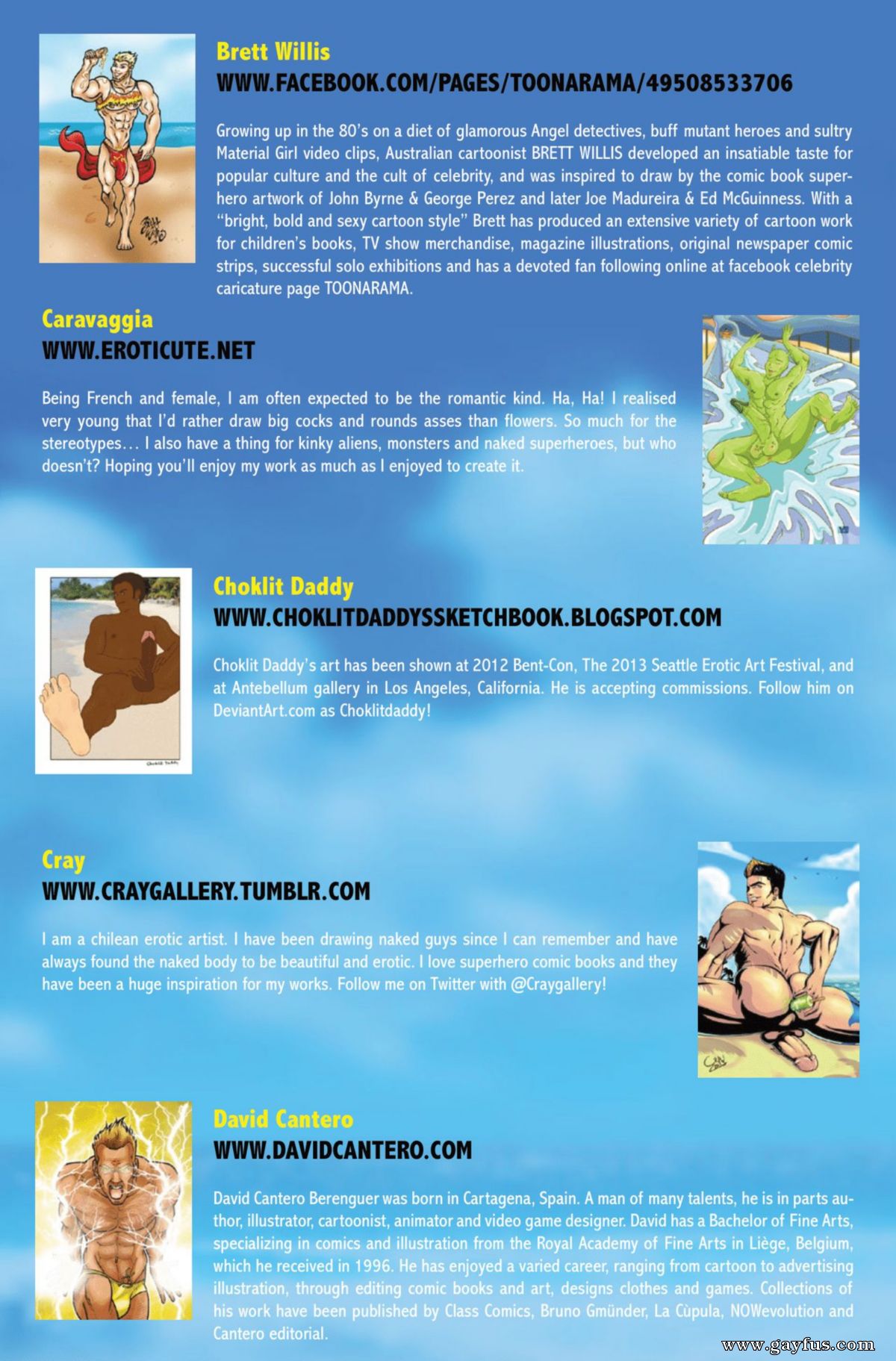 Brett Willis
WWW.FACEBOOK.COM/PAGES/TOONARAMA/49508533706

Growing up in the 80's on a diet of glamorous Angel detectives, buff mutant heroes and sultry Material Girl video clips, Australian cartoonist BRETT WILLIS developed an insatiable taste for popular culture and the cult of celebrity, and was inspired to draw by the comic book superhero artwork of John Byrne & George Perez and later Joe Madureira & Ed McGuinness. With a "bright, bold and sexy cartoon style" Brett has produced an extensive variety of cartoon work for children's books, TV show merchandise, magazine illustrations, original newspaper comic strips, successful solo exhibitions and has a devoted fan following online at facebook celebrity caricature page TOONARAMA.

Caravaggia
WWW.EROTICUTE.NET

Being French and female, I am often expected to be the romantic kind. Ha, Ha! I realised very young that I'd rather draw big cocks and rounds asses than flowers. So much for the stereotypes… I also have a thing for kinky aliens, monsters and naked superheroes, but who doesn't? Hoping you'll enjoy my work as much as I enjoyed to create it.

Choklit Daddy
WWW.CHOKLITDADDYSSKETCHBOOK.BLOGSPOT.COM

Choklit Daddy's art has been shown at 2012 Bent-Con, The 2013 Seattle Erotic Art Festival, and at Antebellum gallery in Los Angeles, California. He is accepting commissions. Follow him on DeviantArt.com as Choklitdaddy!

Cray
WWW.CRAYGALLERY.TUMBLR.COM

I am a chilean erotic artist. I have been drawing naked guys since I can remember and have always found the naked body to be beautiful and erotic. I love superhero comic books and they have been a huge inspiration for my works. Follow me on Twitter with @Craygallery!

David Cantero
WWW.DAVIDCANTERO.COM

David Cantero Berenguer was born in Cartagena, Spain. A man of many talents, he is in parts author, illustrator, cartoonist, animator and video game designer. David has a Bachelor of Fine Arts, specializing in comics and illustration from the Royal Academy of Fine Arts in Liège, Belgium, which he received in 1996. He has enjoyed a varied career, ranging from cartoon to advertising illustration, through editing comic books and art, designs clothes and games. Collections of his work have been published by Class Comics, Bruno Gmünder, La Cùpula, NOWevolution and Cantero editorial.

www.gayfus.com